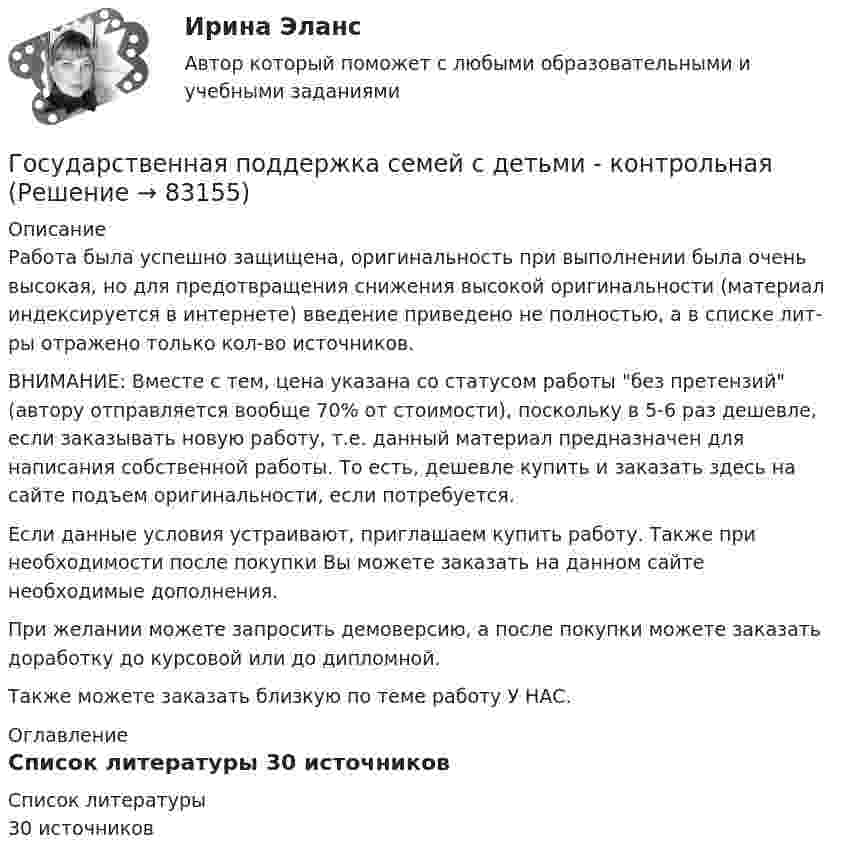 Ирина Эланс
Автор который поможет с любыми образовательными и учебными заданиями

Государственная поддержка семей с детьми - контрольная (Решение → 83155)

Описание
Работа была успешно защищена, оригинальность при выполнении была очень высокая, но для предотвращения снижения высокой оригинальности (материал индексируется в интернете) введение приведено не полностью, а в списке лит-ры отражено только кол-во источников.

ВНИМАНИЕ: Вместе с тем, цена указана со статусом работы "без претензий" (автору отправляется вообще 70% от стоимости), поскольку в 5-6 раз дешевле, если заказывать новую работу, т.е. данный материал предназначен для написания собственной работы. То есть, дешевле купить и заказать здесь на сайте подъем оригинальности, если потребуется.

Если данные условия устраивают, приглашаем купить работу. Также при необходимости после покупки Вы можете заказать на данном сайте необходимые дополнения.

При желании можете запросить демоверсию, а после покупки можете заказать доработку до курсовой или до дипломной.

Также можете заказать близкую по теме работу У НАС.

Оглавление
Список литературы 30 источников

Список литературы
30 источников